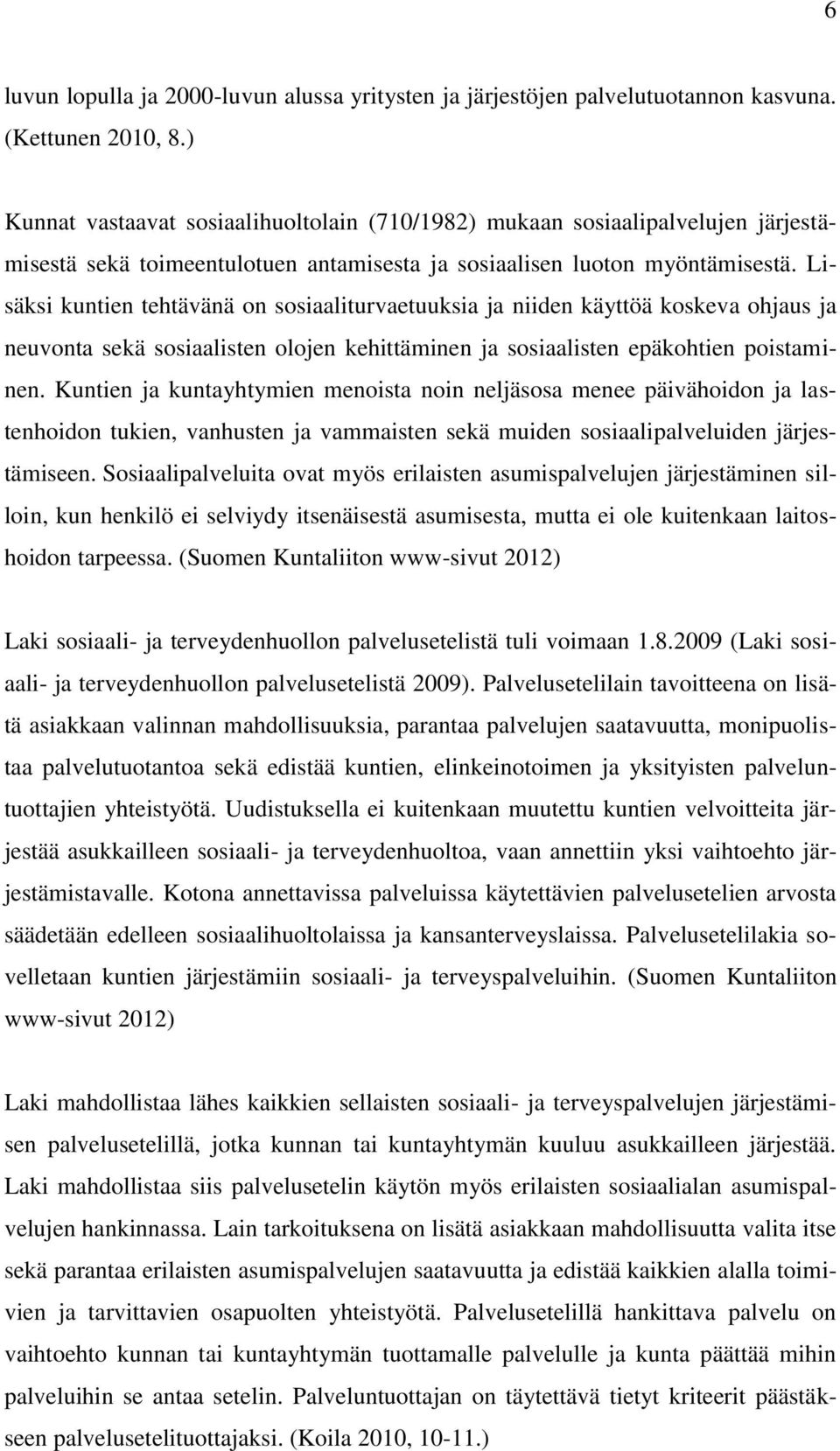 6

luvun lopulla ja 2000-luvun alussa yritysten ja järjestöjen palvelutuotannon kasvuna. (Kettunen 2010, 8.)

Kunnat vastaavat sosiaalihuoltolain (710/1982) mukaan sosiaalipalvelujen järjestämisestä sekä toimeentulotuen antamisesta ja sosiaalisen luoton myöntämisestä. Lisäksi kuntien tehtävänä on sosiaaliturvaetuuksia ja niiden käyttöä koskeva ohjaus ja neuvonta sekä sosiaalisten olojen kehittäminen ja sosiaalisten epäkohtien poistaminen. Kuntien ja kuntayhtymien menoista noin neljäsosa menee päivähoidon ja lastenhoidon tukien, vanhusten ja vammaisten sekä muiden sosiaalipalveluiden järjestämiseen. Sosiaalipalveluita ovat myös erilaisten asumispalvelujen järjestäminen silloin, kun henkilö ei selviydy itsenäisestä asumisesta, mutta ei ole kuitenkaan laitoshoidon tarpeessa. (Suomen Kuntaliiton www-sivut 2012)

Laki sosiaali- ja terveydenhuollon palvelusetelistä tuli voimaan 1.8.2009 (Laki sosiaali- ja terveydenhuollon palvelusetelistä 2009). Palvelusetelilain tavoitteena on lisätä asiakkaan valinnan mahdollisuuksia, parantaa palvelujen saatavuutta, monipuolistaa palvelutuotantoa sekä edistää kuntien, elinkeinotoimen ja yksityisten palveluntuottajien yhteistyötä. Uudistuksella ei kuitenkaan muutettu kuntien velvoitteita järjestää asukkailleen sosiaali- ja terveydenhuoltoa, vaan annettiin yksi vaihtoehto järjestämistavalle. Kotona annettavissa palveluissa käytettävien palvelusetelien arvosta säädetään edelleen sosiaalihuoltolaissa ja kansanterveyslaissa. Palvelusetelilakia sovelletaan kuntien järjestämiin sosiaali- ja terveyspalveluihin. (Suomen Kuntaliiton www-sivut 2012)

Laki mahdollistaa lähes kaikkien sellaisten sosiaali- ja terveyspalvelujen järjestämisen palvelusetelillä, jotka kunnan tai kuntayhtymän kuuluu asukkailleen järjestää. Laki mahdollistaa siis palvelusetelin käytön myös erilaisten sosiaalialan asumispalvelujen hankinnassa. Lain tarkoituksena on lisätä asiakkaan mahdollisuutta valita itse sekä parantaa erilaisten asumispalvelujen saatavuutta ja edistää kaikkien alalla toimivien ja tarvittavien osapuolten yhteistyötä. Palvelusetelillä hankittava palvelu on vaihtoehto kunnan tai kuntayhtymän tuottamalle palvelulle ja kunta päättää mihin palveluihin se antaa setelin. Palveluntuottajan on täytettävä tietyt kriteerit päästäkseen palvelusetelituottajaksi. (Koila 2010, 10-11.)